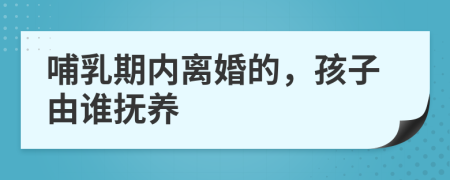 哺乳期内离婚的，孩子由谁抚养